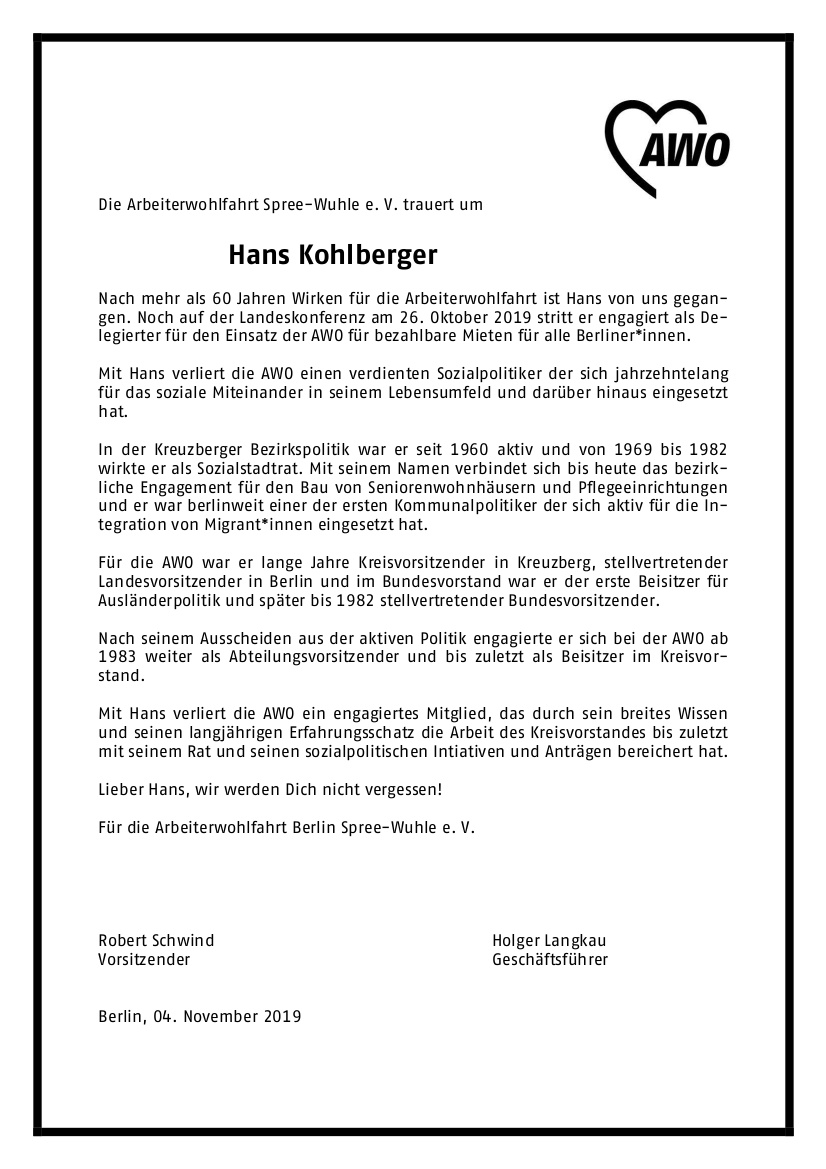 AWO

Die Arbeiterwohlfahrt Spree-Wuhle e. V. trauert um

Hans Kohlberger

Nach mehr als 60 Jahren Wirken für die Arbeiterwohlfahrt ist Hans von uns gegangen. Noch auf der Landeskonferenz am 26. Oktober 2019 stritt er engagiert als Delegierter für den Einsatz der AWO für bezahlbare Mieten für alle Berliner*innen.

Mit Hans verliert die AWO einen verdienten Sozialpolitiker der sich jahrzehntelang für das soziale Miteinander in seinem Lebensumfeld und darüber hinaus eingesetzt hat.

In der Kreuzberger Bezirkspolitik war er seit 1960 aktiv und von 1969 bis 1982 wirkte er als Sozialstadtrat. Mit seinem Namen verbindet sich bis heute das bezirkliche Engagement für den Bau von Seniorenwohnhäusern und Pflegeeinrichtungen und er war berlinweit einer der ersten Kommunalpolitiker der sich aktiv für die Integration von Migrant*innen eingesetzt hat.

Für die AWO war er lange Jahre Kreisvorsitzender in Kreuzberg, stellvertretender Landesvorsitzender in Berlin und im Bundesvorstand war er der erste Beisitzer für Ausländerpolitik und später bis 1982 stellvertretender Bundesvorsitzender.

Nach seinem Ausscheiden aus der aktiven Politik engagierte er sich bei der AWO ab 1983 weiter als Abteilungsvorsitzender und bis zuletzt als Beisitzer im Kreisvorstand.

Mit Hans verliert die AWO ein engagiertes Mitglied, das durch sein breites Wissen und seinen langjährigen Erfahrungsschatz die Arbeit des Kreisvorstandes bis zuletzt mit seinem Rat und seinen sozialpolitischen Intiativen und Anträgen bereichert hat.

Lieber Hans, wir werden Dich nicht vergessen!

Für die Arbeiterwohlfahrt Berlin Spree-Wuhle e. V.

Robert Schwind
Vorsitzender

Holger Langkau
Geschäftsführer

Berlin, 04. November 2019